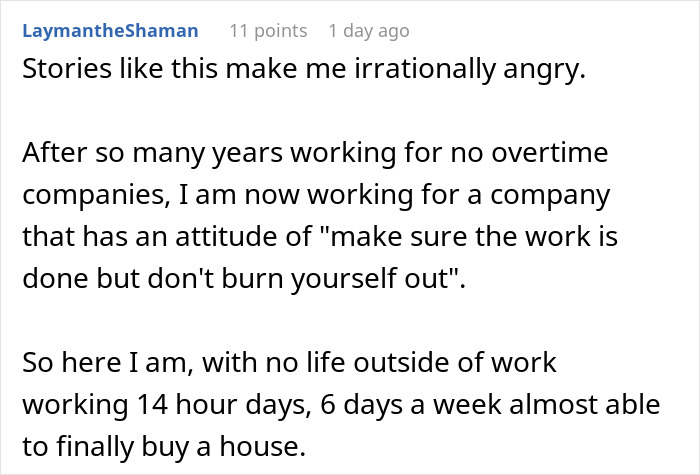 LaymantheShaman 11 points 1 day ago

Stories like this make me irrationally angry.

After so many years working for no overtime companies, I am now working for a company that has an attitude of "make sure the work is done but don't burn yourself out".

So here I am, with no life outside of work working 14 hour days, 6 days a week almost able to finally buy a house.